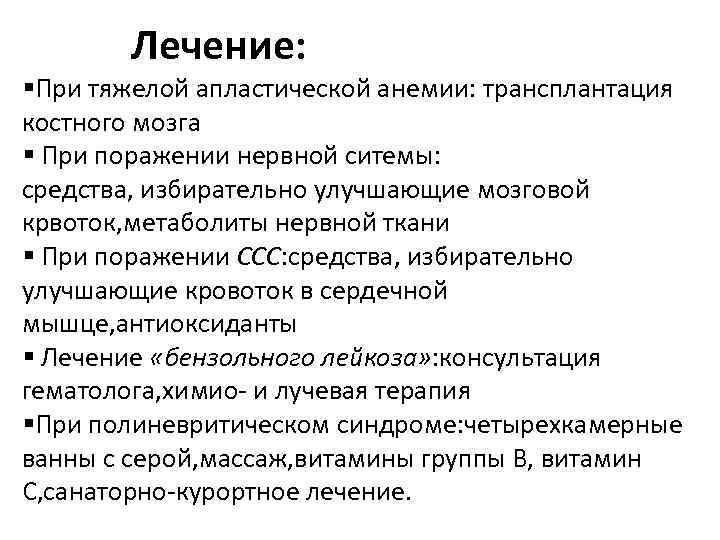 Лечение:

▪При тяжелой апластической анемии: трансплантация костного мозга

▪ При поражении нервной ситемы: средства, избирательно улучшающие мозговой крвоток,метаболиты нервной ткани

▪ При поражении ССС:средства, избирательно улучшающие кровоток в сердечной мышце,антиоксиданты

▪ Лечение «бензольного лейкоза»:консультация гематолога,химио- и лучевая терапия

▪При полиневритическом синдроме:четырехкамерные ванны с серой,массаж,витамины группы В, витамин С,санаторно-курортное лечение.